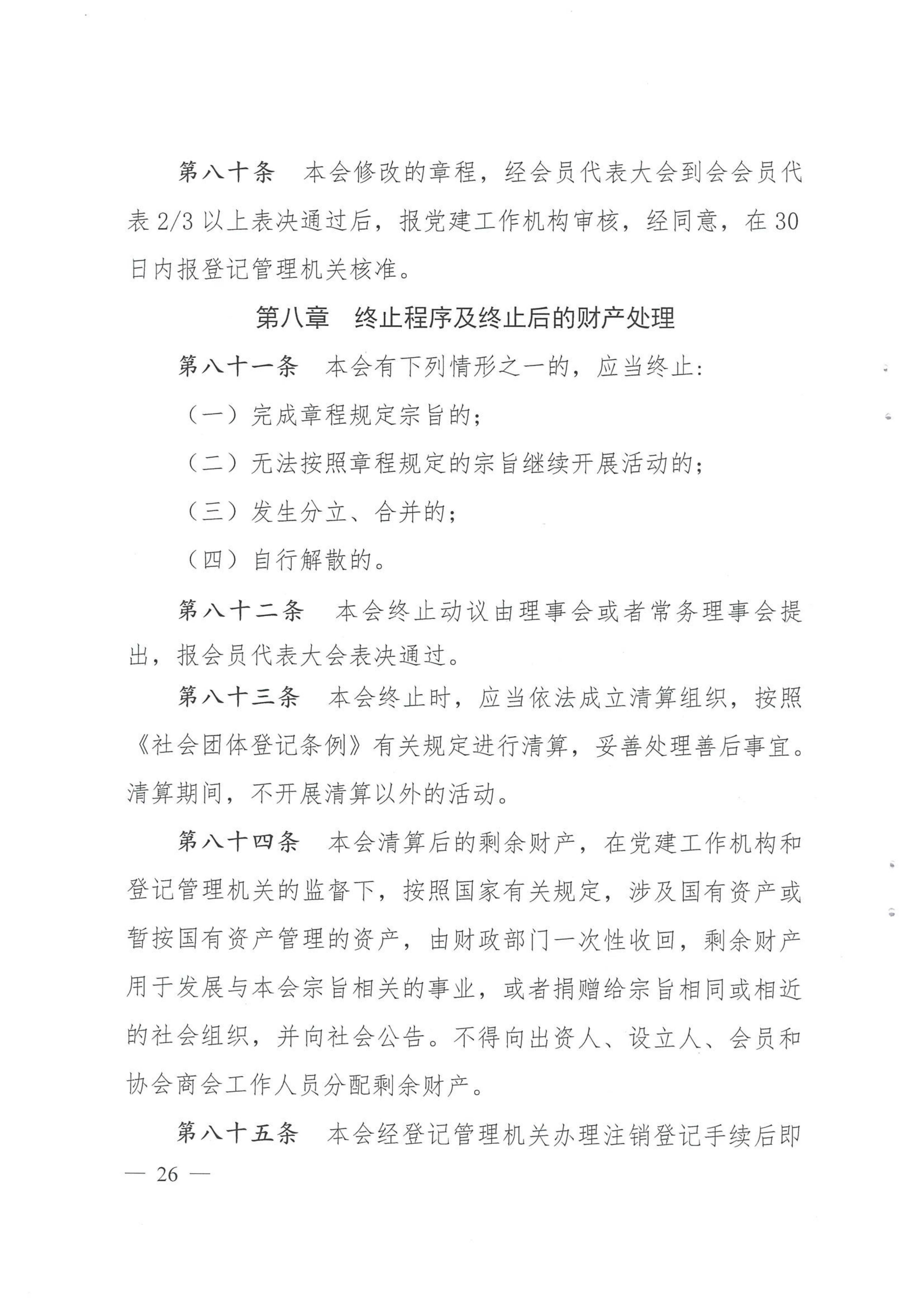 第八十条　本会修改的章程，经会员代表大会到会会员代表 2/3 以上表决通过后，报党建工作机构审核，经同意，在 30 日内报登记管理机关核准。

第八章　终止程序及终止后的财产处理

第八十一条　本会有下列情形之一的，应当终止：

（一）完成章程规定宗旨的；

（二）无法按照章程规定的宗旨继续开展活动的；

（三）发生分立、合并的；

（四）自行解散的。

第八十二条　本会终止动议由理事会或者常务理事会提出，报会员代表大会表决通过。

第八十三条　本会终止时，应当依法成立清算组织，按照《社会团体登记条例》有关规定进行清算，妥善处理善后事宜。清算期间，不开展清算以外的活动。

第八十四条　本会清算后的剩余财产，在党建工作机构和登记管理机关的监督下，按照国家有关规定，涉及国有资产或暂按国有资产管理的资产，由财政部门一次性收回，剩余财产用于发展与本会宗旨相关的事业，或者捐赠给宗旨相同或相近的社会组织，并向社会公告。不得向出资人、设立人、会员和协会商会工作人员分配剩余财产。

第八十五条　本会经登记管理机关办理注销登记手续后即

— 26 —